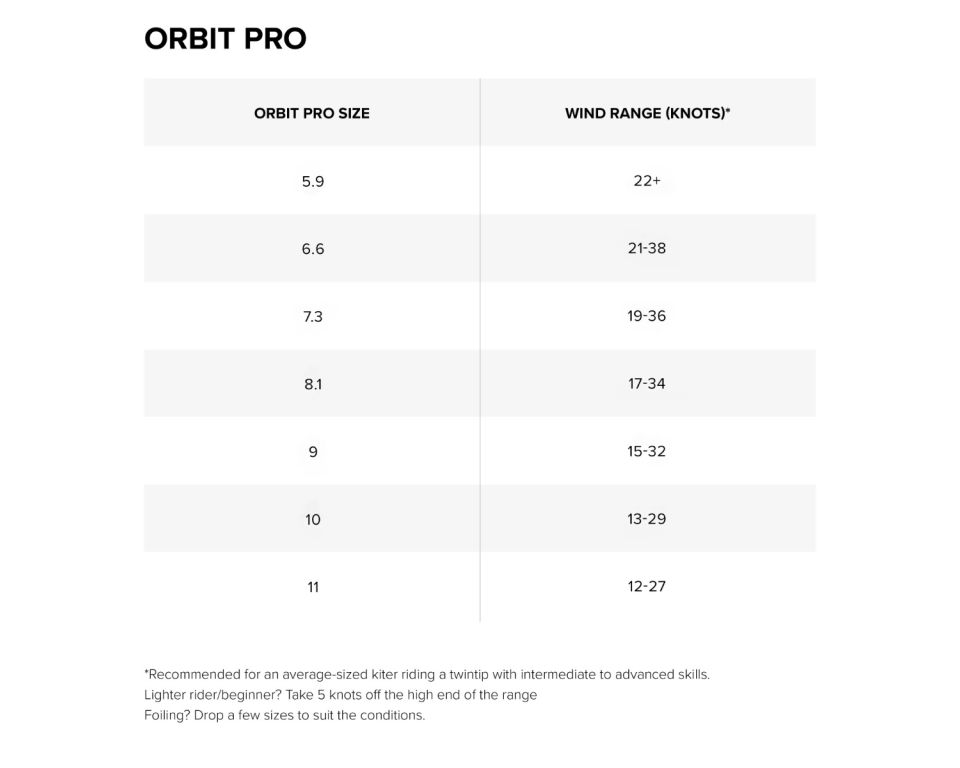 ORBIT PRO

| ORBIT PRO SIZE | WIND RANGE (KNOTS)* |
|---|---|
| 5.9 | 22+ |
| 6.6 | 21-38 |
| 7.3 | 19-36 |
| 8.1 | 17-34 |
| 9 | 15-32 |
| 10 | 13-29 |
| 11 | 12-27 |

*Recommended for an average-sized kiter riding a twintip with intermediate to advanced skills.
Lighter rider/beginner? Take 5 knots off the high end of the range
Foiling? Drop a few sizes to suit the conditions.